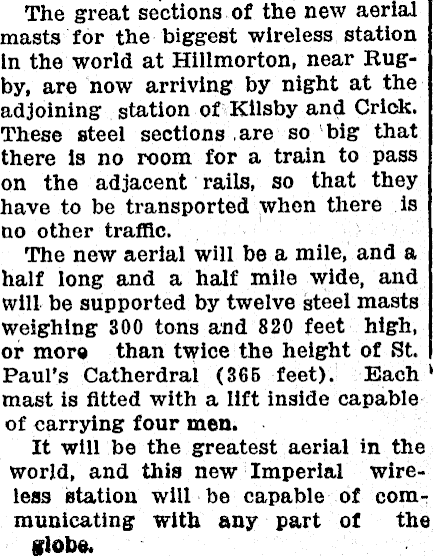 The great sections of the new aerial masts for the biggest wireless station in the world at Hillmorton, near Rugby, are now arriving by night at the adjoining station of Kilsby and Crick. These steel sections are so big that there is no room for a train to pass on the adjacent rails, so that they have to be transported when there is no other traffic.

The new aerial will be a mile, and a half long and a half mile wide, and will be supported by twelve steel masts weighing 300 tons and 820 feet high, or more than twice the height of St. Paul's Catherdral (365 feet). Each mast is fitted with a lift inside capable of carrying four men.

It will be the greatest aerial in the world, and this new Imperial wireless station will be capable of communicating with any part of the globe.